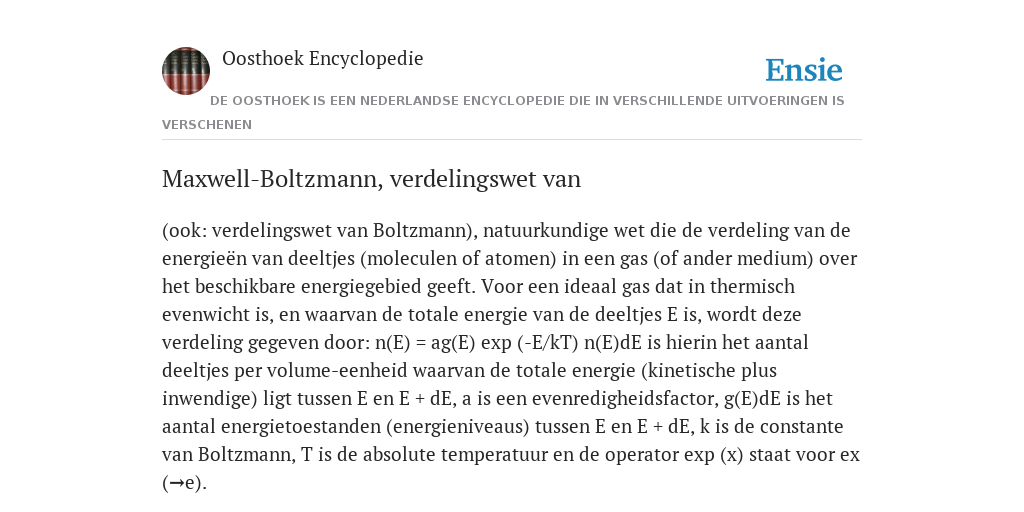 Oosthoek Encyclopedie

Ensie

DE OOSTHOEK IS EEN NEDERLANDSE ENCYCLOPEDIE DIE IN VERSCHILLENDE UITVOERINGEN IS VERSCHENEN

Maxwell-Boltzmann, verdelingswet van

(ook: verdelingswet van Boltzmann), natuurkundige wet die de verdeling van de energieën van deeltjes (moleculen of atomen) in een gas (of ander medium) over het beschikbare energiegebied geeft. Voor een ideaal gas dat in thermisch evenwicht is, en waarvan de totale energie van de deeltjes E is, wordt deze verdeling gegeven door: n(E) = ag(E) exp (-E/kT) n(E)dE is hierin het aantal deeltjes per volume-eenheid waarvan de totale energie (kinetische plus inwendige) ligt tussen E en E + dE, a is een evenredigheidsfactor, g(E)dE is het aantal energietoestanden (energieniveaus) tussen E en E + dE, k is de constante van Boltzmann, T is de absolute temperatuur en de operator exp (x) staat voor ex (→e).